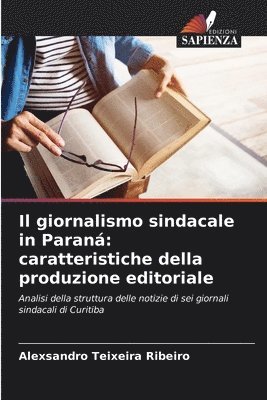 EDIZIONI
SAPIENZA

Il giornalismo sindacale in Paraná: caratteristiche della produzione editoriale

Analisi della struttura delle notizie di sei giornali sindacali di Curitiba

Alexsandro Teixeira Ribeiro